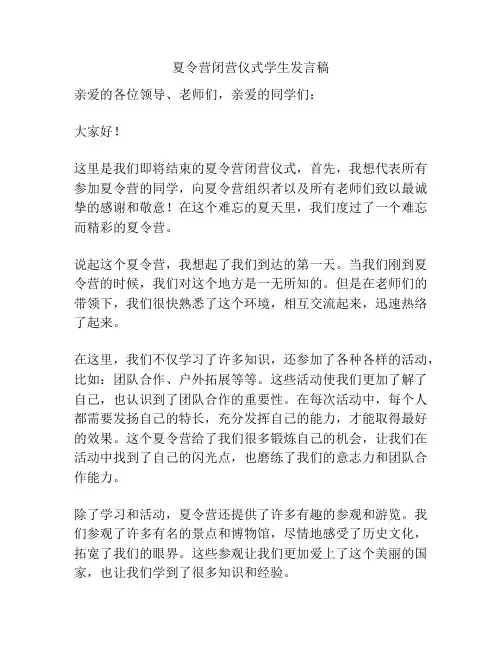 夏令营闭营仪式学生发言稿

亲爱的各位领导、老师们，亲爱的同学们：

大家好！

这里是我们即将结束的夏令营闭营仪式，首先，我想代表所有参加夏令营的同学，向夏令营组织者以及所有老师们致以最诚挚的感谢和敬意！在这个难忘的夏天里，我们度过了一个难忘而精彩的夏令营。

说起这个夏令营，我想起了我们到达的第一天。当我们刚到夏令营的时候，我们对这个地方是一无所知的。但是在老师们的带领下，我们很快熟悉了这个环境，相互交流起来，迅速热络了起来。

在这里，我们不仅学习了许多知识，还参加了各种各样的活动，比如：团队合作、户外拓展等等。这些活动使我们更加了解了自己，也认识到了团队合作的重要性。在每次活动中，每个人都需要发扬自己的特长，充分发挥自己的能力，才能取得最好的效果。这个夏令营给了我们很多锻炼自己的机会，让我们在活动中找到了自己的闪光点，也磨练了我们的意志力和团队合作能力。

除了学习和活动，夏令营还提供了许多有趣的参观和游览。我们参观了许多有名的景点和博物馆，尽情地感受了历史文化，拓宽了我们的眼界。这些参观让我们更加爱上了这个美丽的国家，也让我们学到了很多知识和经验。